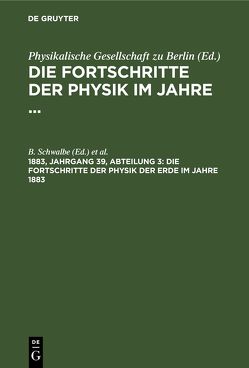 DE GRUYTER

Physikalische Gesellschaft zu Berlin (Ed.)
DIE FORTSCHRITTE DER PHYSIK IM JAHRE ...

B. Schwalbe (Ed.) et al.
1883, JAHRGANG 39, ABTEILUNG 3: DIE FORTSCHRITTE DER PHYSIK DER ERDE IM JAHRE 1883

DE
G